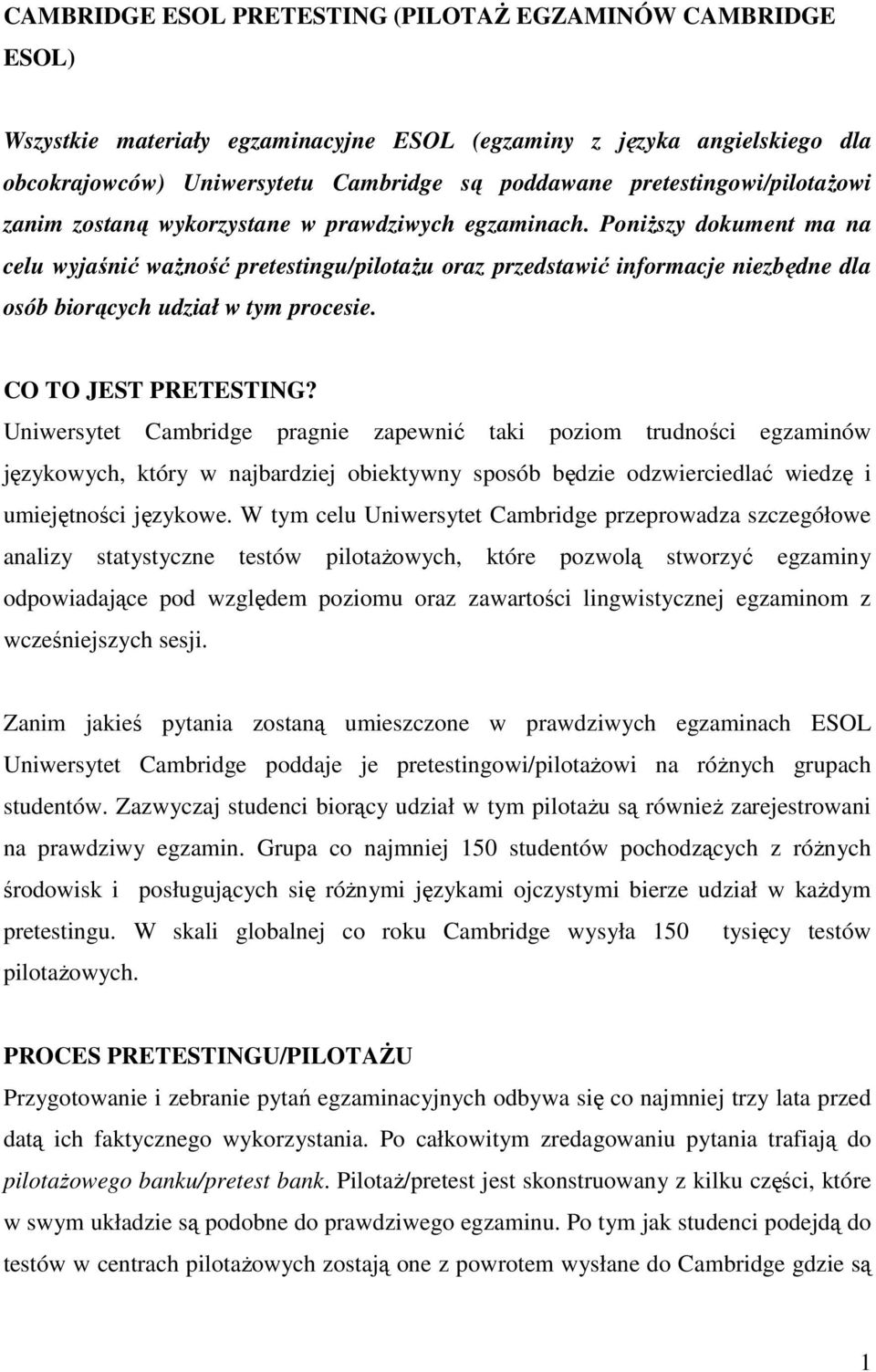 CAMBRIDGE ESOL PRETESTING (PILOTAŻ EGZAMINÓW CAMBRIDGE ESOL)

Wszystkie materiały egzaminacyjne ESOL (egzaminy z języka angielskiego dla obcokrajowców) Uniwersytetu Cambridge są poddawane pretestingowi/pilotażowi zanim zostaną wykorzystane w prawdziwych egzaminach. Poniższy dokument ma na celu wyjaśnić ważność pretestingu/pilotażu oraz przedstawić informacje niezbędne dla osób biorących udział w tym procesie.

CO TO JEST PRETESTING?
Uniwersytet Cambridge pragnie zapewnić taki poziom trudności egzaminów językowych, który w najbardziej obiektywny sposób będzie odzwierciedlać wiedzę i umiejętności językowe. W tym celu Uniwersytet Cambridge przeprowadza szczegółowe analizy statystyczne testów pilotażowych, które pozwolą stworzyć egzaminy odpowiadające pod względem poziomu oraz zawartości lingwistycznej egzaminom z wcześniejszych sesji.

Zanim jakieś pytania zostaną umieszczone w prawdziwych egzaminach ESOL Uniwersytet Cambridge poddaje je pretestingowi/pilotażowi na różnych grupach studentów. Zazwyczaj studenci biorący udział w tym pilotażu są również zarejestrowani na prawdziwy egzamin. Grupa co najmniej 150 studentów pochodzących z różnych środowisk i posługujących się różnymi językami ojczystymi bierze udział w każdym pretestingu. W skali globalnej co roku Cambridge wysyła 150 tysięcy testów pilotażowych.

PROCES PRETESTINGU/PILOTAŻU
Przygotowanie i zebranie pytań egzaminacyjnych odbywa się co najmniej trzy lata przed datą ich faktycznego wykorzystania. Po całkowitym zredagowaniu pytania trafiają do pilotażowego banku/pretest bank. Pilotaż/pretest jest skonstruowany z kilku części, które w swym układzie są podobne do prawdziwego egzaminu. Po tym jak studenci podejdą do testów w centrach pilotażowych zostają one z powrotem wysłane do Cambridge gdzie są

1